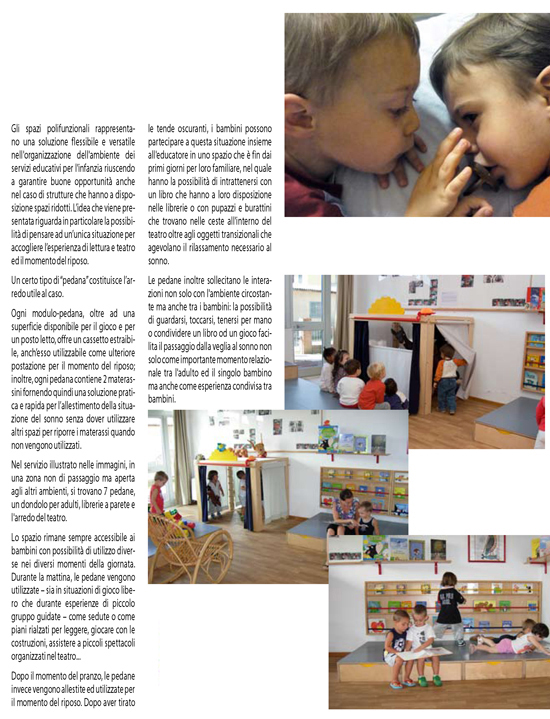 Gli spazi polifunzionali rappresentano una soluzione flessibile e versatile nell'organizzazione dell'ambiente dei servizi educativi per l'infanzia riuscendo a garantire buone opportunità anche nel caso di strutture che hanno a disposizione spazi ridotti. L'idea che viene presentata riguarda in particolare la possibilità di pensare ad un'unica situazione per accogliere l'esperienza di lettura e teatro ed il momento del riposo.

Un certo tipo di "pedana" costituisce l'arredo utile al caso.

Ogni modulo-pedana, oltre ad una superficie disponibile per il gioco e per un posto letto, offre un cassetto estraibile, anch'esso utilizzabile come ulteriore postazione per il momento del riposo; inoltre, ogni pedana contiene 2 materassini fornendo quindi una soluzione pratica e rapida per l'allestimento della situazione del sonno senza dover utilizzare altri spazi per riporre i materassi quando non vengono utilizzati.

Nel servizio illustrato nelle immagini, in una zona non di passaggio ma aperta agli altri ambienti, si trovano 7 pedane, un dondolo per adulti, librerie a parete e l'arredo del teatro.

Lo spazio rimane sempre accessibile ai bambini con possibilità di utilizzo diverse nei diversi momenti della giornata. Durante la mattina, le pedane vengono utilizzate – sia in situazioni di gioco libero che durante esperienze di piccolo gruppo guidate – come sedute o come piani rialzati per leggere, giocare con le costruzioni, assistere a piccoli spettacoli organizzati nel teatro...

Dopo il momento del pranzo, le pedane invece vengono allestite ed utilizzate per il momento del riposo. Dopo aver tirato le tende oscuranti, i bambini possono partecipare a questa situazione insieme all'educatore in uno spazio che è fin dai primi giorni per loro familiare, nel quale hanno la possibilità di intrattenersi con un libro che hanno a loro disposizione nelle librerie o con pupazzi e burattini che trovano nelle ceste all'interno del teatro oltre agli oggetti transizionali che agevolano il rilassamento necessario al sonno.

Le pedane inoltre sollecitano le interazioni non solo con l'ambiente circostante ma anche tra i bambini: la possibilità di guardarsi, toccarsi, tenersi per mano o condividere un libro od un gioco facilita il passaggio dalla veglia al sonno non solo come importante momento relazionale tra l'adulto ed il singolo bambino ma anche come esperienza condivisa tra bambini.